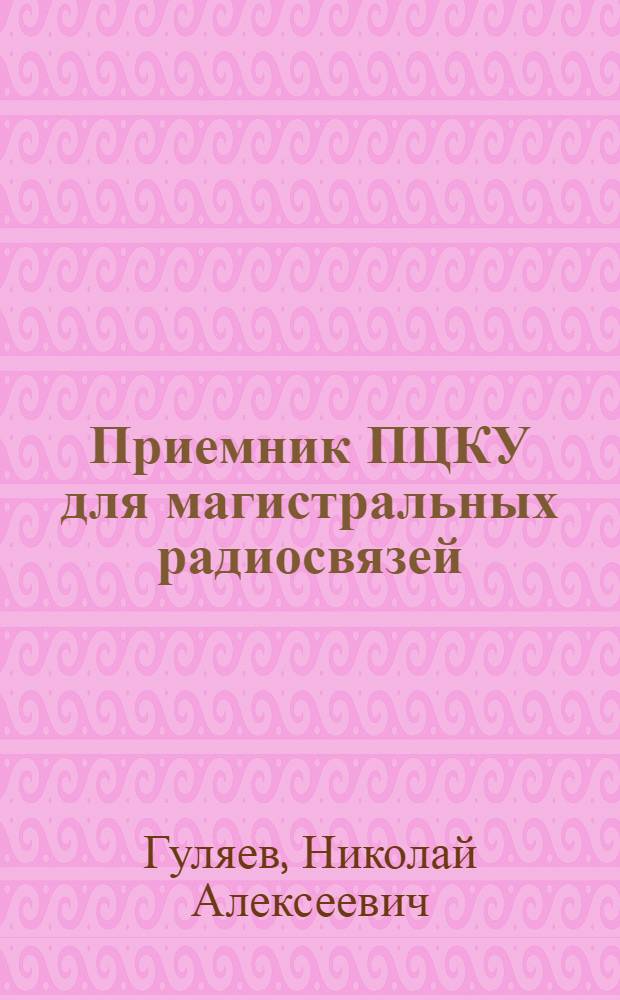 Приемник ПЦКУ для магистральных радиосвязей

Гуляев, Николай Алексеевич